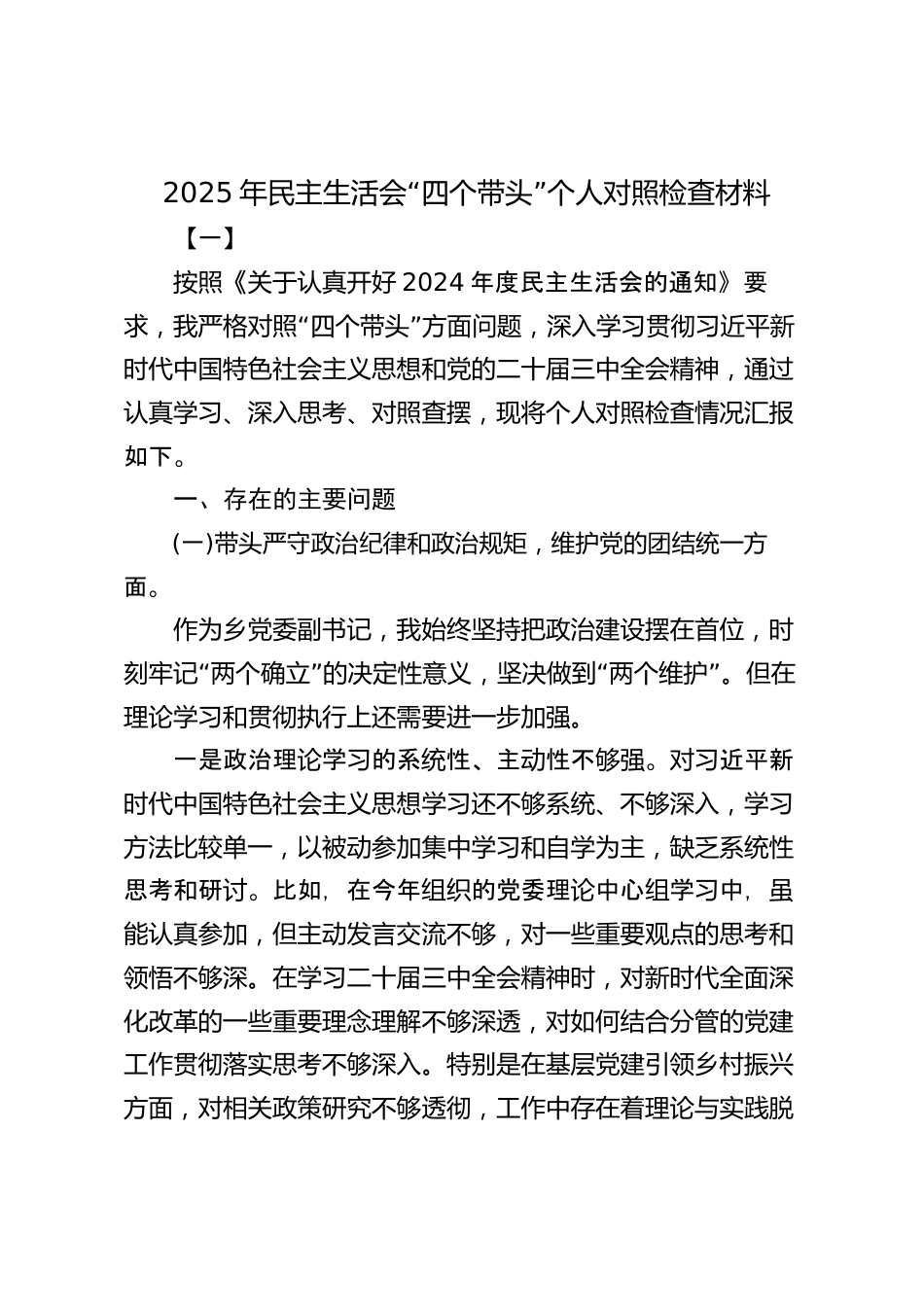 2025 年民主生活会“四个带头”个人对照检查材料

【一】

按照《关于认真开好 2024 年度民主生活会的通知》要求，我严格对照“四个带头”方面问题，深入学习贯彻习近平新时代中国特色社会主义思想和党的二十届三中全会精神，通过认真学习、深入思考、对照查摆，现将个人对照检查情况汇报如下。

一、存在的主要问题

(一)带头严守政治纪律和政治规矩，维护党的团结统一方面。

作为乡党委副书记，我始终坚持把政治建设摆在首位，时刻牢记“两个确立”的决定性意义，坚决做到“两个维护”。但在理论学习和贯彻执行上还需要进一步加强。

一是政治理论学习的系统性、主动性不够强。对习近平新时代中国特色社会主义思想学习还不够系统、不够深入，学习方法比较单一，以被动参加集中学习和自学为主，缺乏系统性思考和研讨。比如，在今年组织的党委理论中心组学习中，虽能认真参加，但主动发言交流不够，对一些重要观点的思考和领悟不够深。在学习二十届三中全会精神时，对新时代全面深化改革的一些重要理念理解不够深透，对如何结合分管的党建工作贯彻落实思考不够深入。特别是在基层党建引领乡村振兴方面，对相关政策研究不够透彻，工作中存在着理论与实践脱